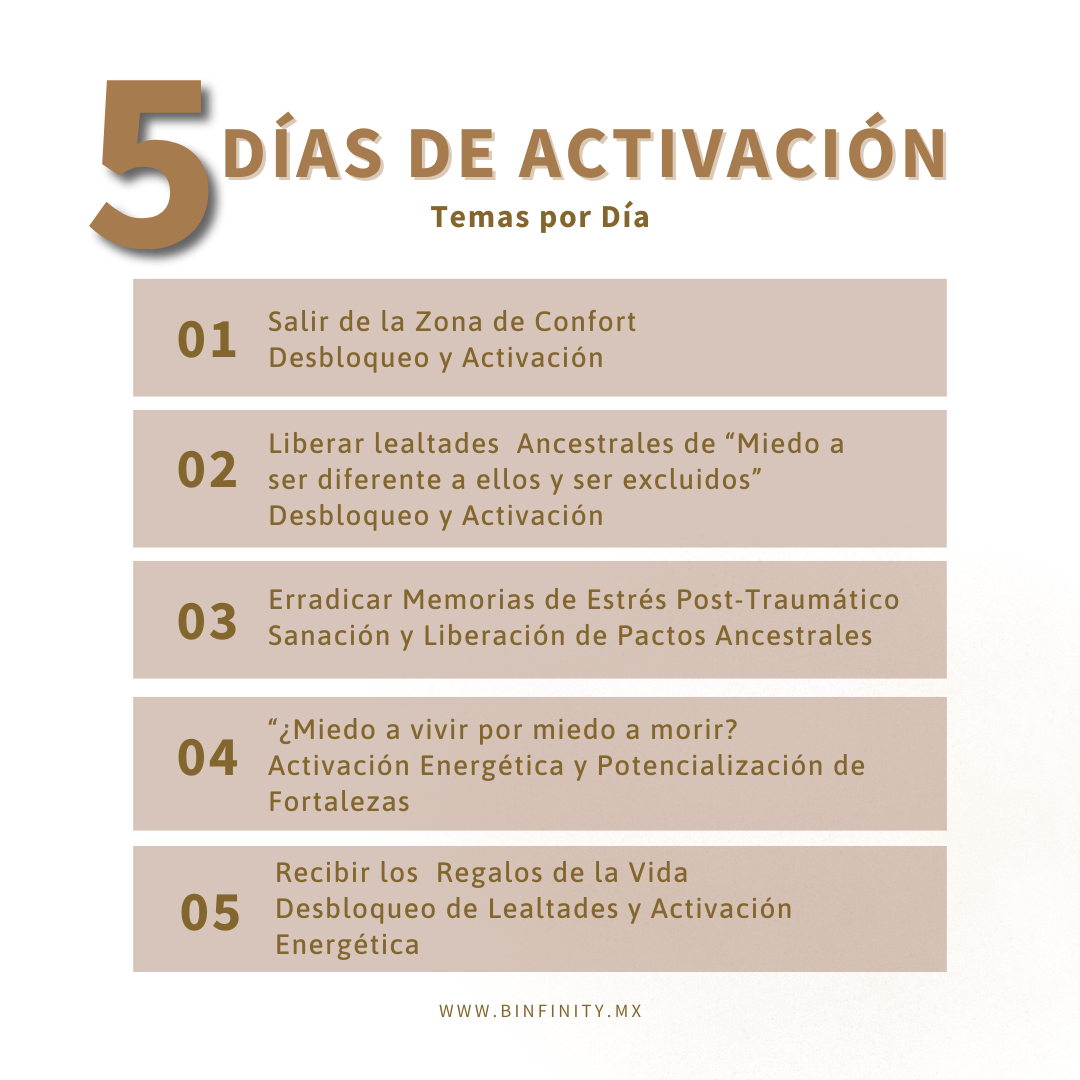 5 DÍAS DE ACTIVACIÓN

Temas por Día

01 Salir de la Zona de Confort
Desbloqueo y Activación

02 Liberar lealtades Ancestrales de “Miedo a ser diferente a ellos y ser excluidos”
Desbloqueo y Activación

03 Erradicar Memorias de Estrés Post-Traumático
Sanación y Liberación de Pactos Ancestrales

04 “¿Miedo a vivir por miedo a morir?
Activación Energética y Potencialización de Fortalezas

05 Recibir los Regalos de la Vida
Desbloqueo de Lealtades y Activación Energética

WWW.BINFINITY.MX